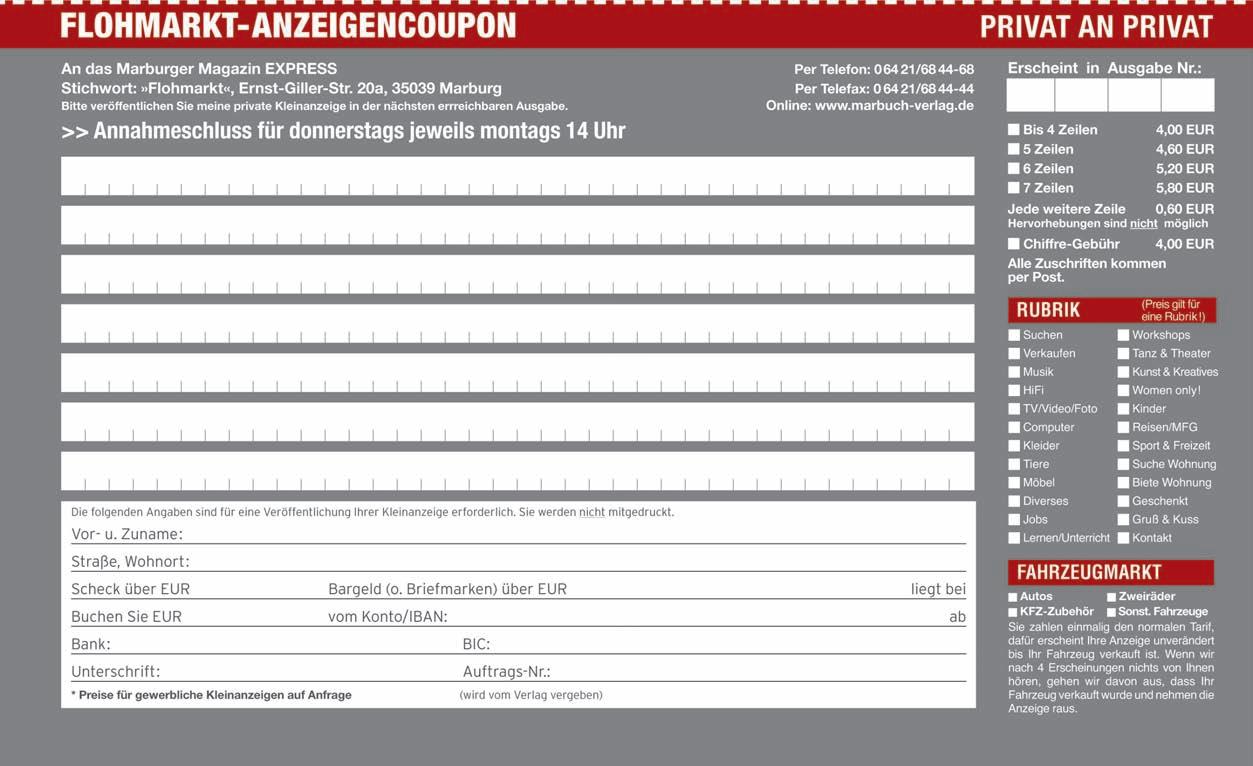 FLOHMARKT-ANZEIGENCOUPON
PRIVAT AN PRIVAT

An das Marburger Magazin EXPRESS
Stichwort: »Flohmarkt«, Ernst-Giller-Str. 20a, 35039 Marburg
Bitte veröffentlichen Sie meine private Kleinanzeige in der nächsten erreichbaren Ausgabe.

Per Telefon: 0 64 21/68 44-68
Per Telefax: 0 64 21/68 44-44
Online: www.marbuch-verlag.de

>> Annahmeschluss für donnerstags jeweils montags 14 Uhr

Die folgenden Angaben sind für eine Veröffentlichung Ihrer Kleinanzeige erforderlich. Sie werden nicht mitgedruckt.
Vor- u. Zuname:
Straße, Wohnort:
Scheck über EUR  Bargeld (o. Briefmarken) über EUR  liegt bei
Buchen Sie EUR  vom Konto/IBAN:  ab
Bank:  BIC:
Unterschrift:  Auftrags-Nr.:
* Preise für gewerbliche Kleinanzeigen auf Anfrage  (wird vom Verlag vergeben)

Erscheint in Ausgabe Nr.:

| | |
|---|---|
| Bis 4 Zeilen | 4,00 EUR |
| 5 Zeilen | 4,60 EUR |
| 6 Zeilen | 5,20 EUR |
| 7 Zeilen | 5,80 EUR |
| Jede weitere Zeile | 0,60 EUR |

Hervorhebungen sind nicht möglich
Chiffre-Gebühr 4,00 EUR
Alle Zuschriften kommen per Post.

RUBRIK (Preis gilt für eine Rubrik!)
Suchen
Verkaufen
Musik
HiFi
TV/Video/Foto
Computer
Kleider
Tiere
Möbel
Diverses
Jobs
Lernen/Unterricht
Workshops
Tanz & Theater
Kunst & Kreatives
Women only!
Kinder
Reisen/MFG
Sport & Freizeit
Suche Wohnung
Biete Wohnung
Geschenkt
Gruß & Kuss
Kontakt

FAHRZEUGMARKT
Autos
Zweiräder
KFZ-Zubehör
Sonst. Fahrzeuge
Sie zahlen einmalig den normalen Tarif, dafür erscheint Ihre Anzeige unverändert bis Ihr Fahrzeug verkauft ist. Wenn wir nach 4 Erscheinungen nichts von Ihnen hören, gehen wir davon aus, dass Ihr Fahrzeug verkauft wurde und nehmen die Anzeige raus.